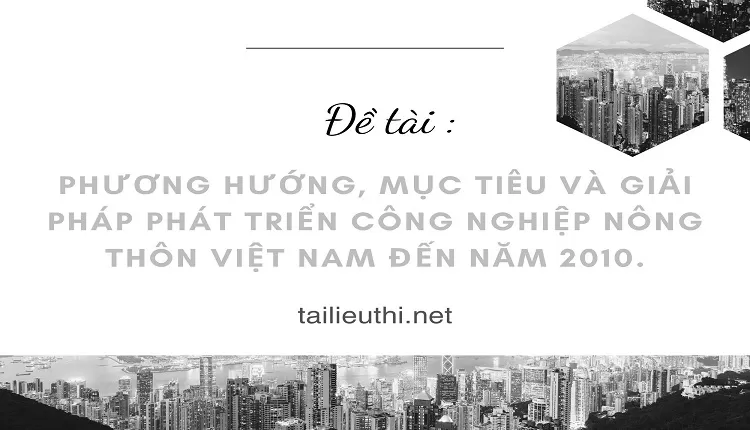 Đề tài :

PHƯƠNG HƯỚNG, MỤC TIÊU VÀ GIẢI PHÁP PHÁT TRIỂN CÔNG NGHIỆP NÔNG THÔN VIỆT NAM ĐẾN NĂM 2010.

tailieuthi.net